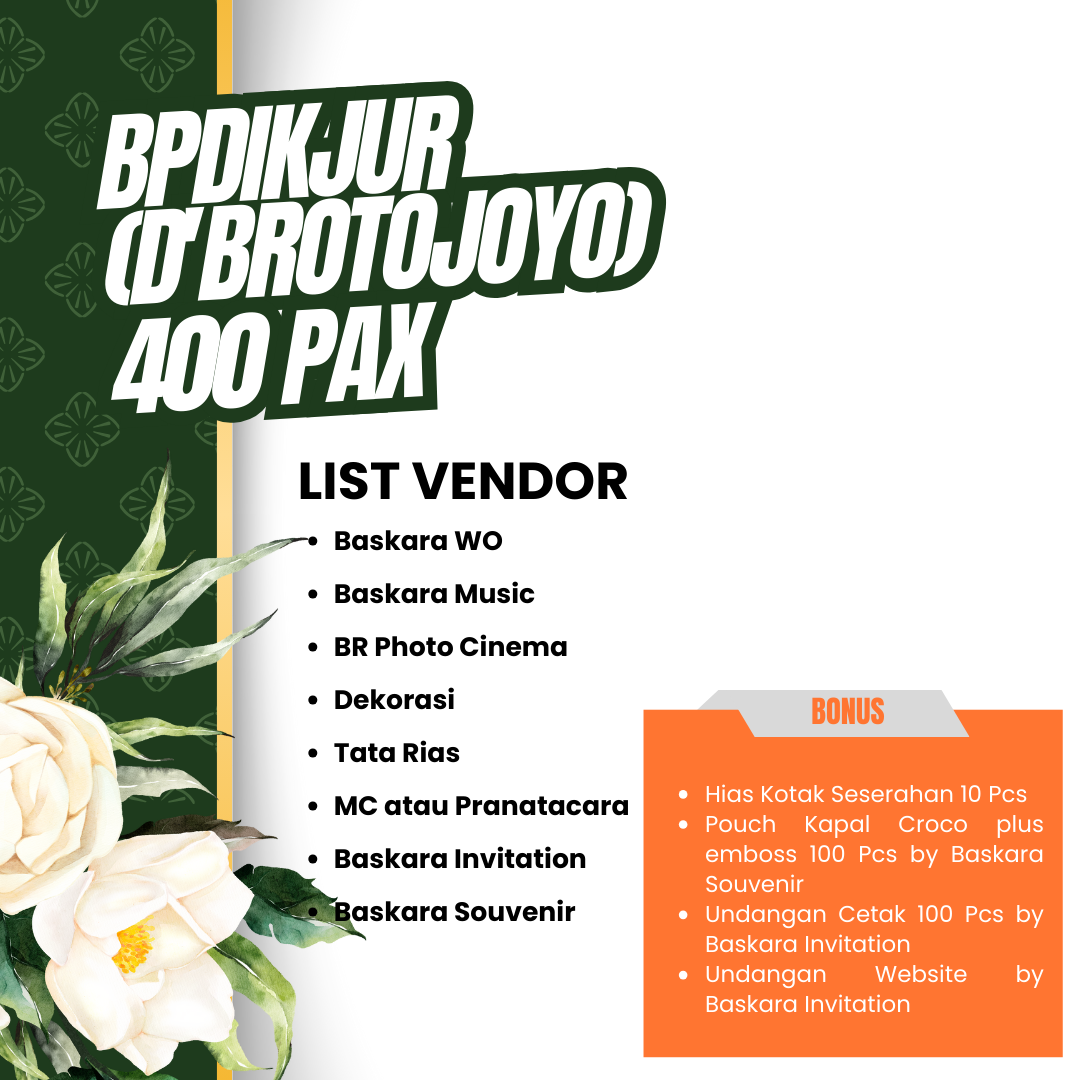 BPDIKJUR (D'BROTOJOYO) 400 PAX

LIST VENDOR

- Baskara WO
- Baskara Music
- BR Photo Cinema
- Dekorasi
- Tata Rias
- MC atau Pranatacara
- Baskara Invitation
- Baskara Souvenir

BONUS

- Hias Kotak Seserahan 10 Pcs
- Pouch Kapal Croco plus emboss 100 Pcs by Baskara Souvenir
- Undangan Cetak 100 Pcs by Baskara Invitation
- Undangan Website by Baskara Invitation